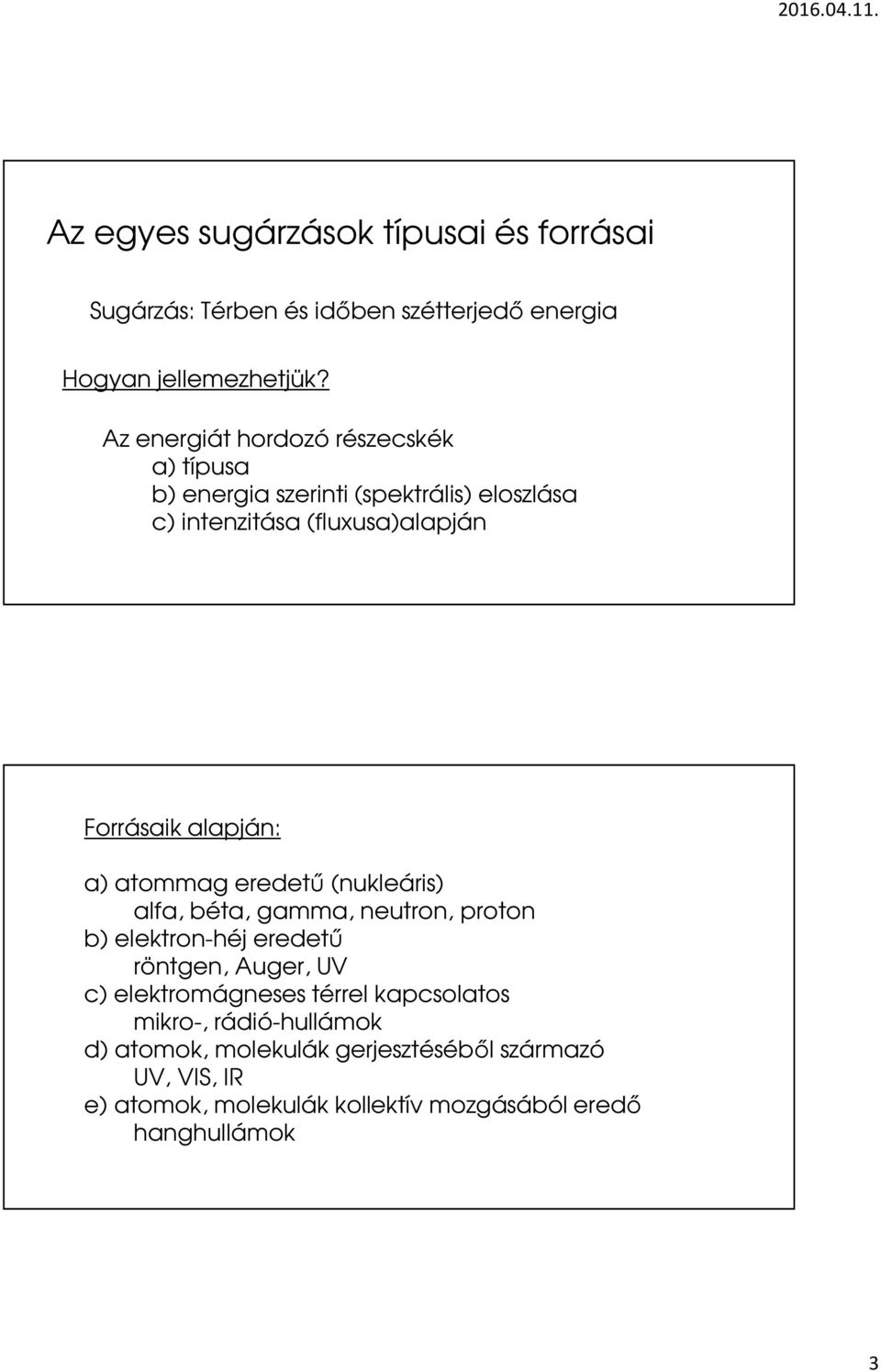 2016.04.11.

Az egyes sugárzások típusai és forrásai

Sugárzás: Térben és időben szétterjedő energia

Hogyan jellemezhetjük?

Az energiát hordozó részecskék
a) típusa
b) energia szerinti (spektrális) eloszlása
c) intenzitása (fluxusa)alapján

Forrásaik alapján:

a) atommag eredetű (nukleáris)
alfa, béta, gamma, neutron, proton
b) elektron-héj eredetű
röntgen, Auger, UV
c) elektromágneses térrel kapcsolatos
mikro-, rádió-hullámok
d) atomok, molekulák gerjesztéséből származó
UV, VIS, IR
e) atomok, molekulák kollektív mozgásából eredő
hanghullámok

3